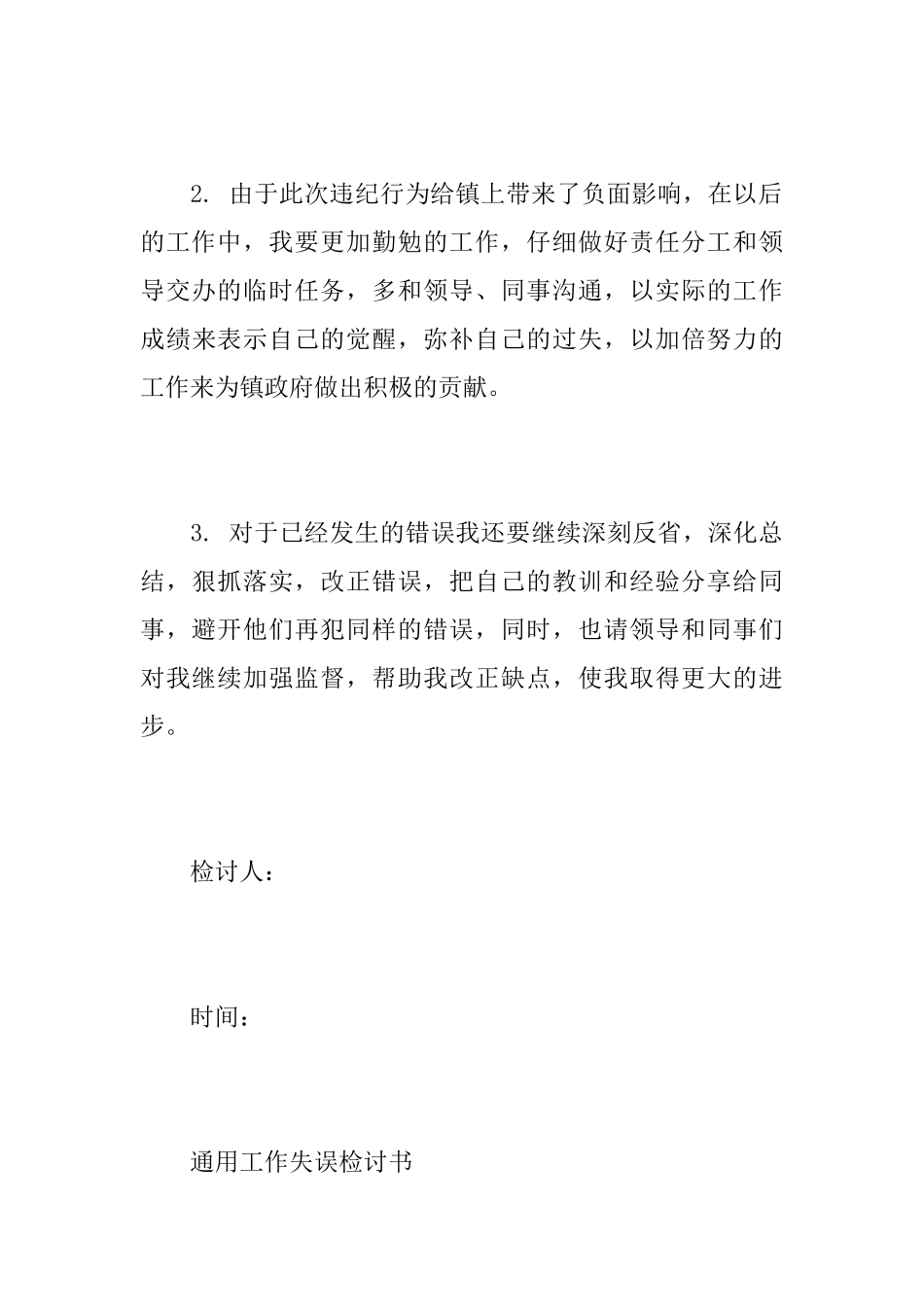 2.由于此次违纪行为给镇上带来了负面影响，在以后的工作中，我要更加勤勉的工作，仔细做好责任分工和领导交办的临时任务，多和领导、同事沟通，以实际的工作成绩来表示自己的觉醒，弥补自己的过失，以加倍努力的工作来为镇政府做出积极的贡献。

3.对于已经发生的错误我还要继续深刻反省，深化总结，狠抓落实，改正错误，把自己的教训和经验分享给同事，避开他们再犯同样的错误，同时，也请领导和同事们对我继续加强监督，帮助我改正缺点，使我取得更大的进步。

检讨人：

时间：

通用工作失误检讨书